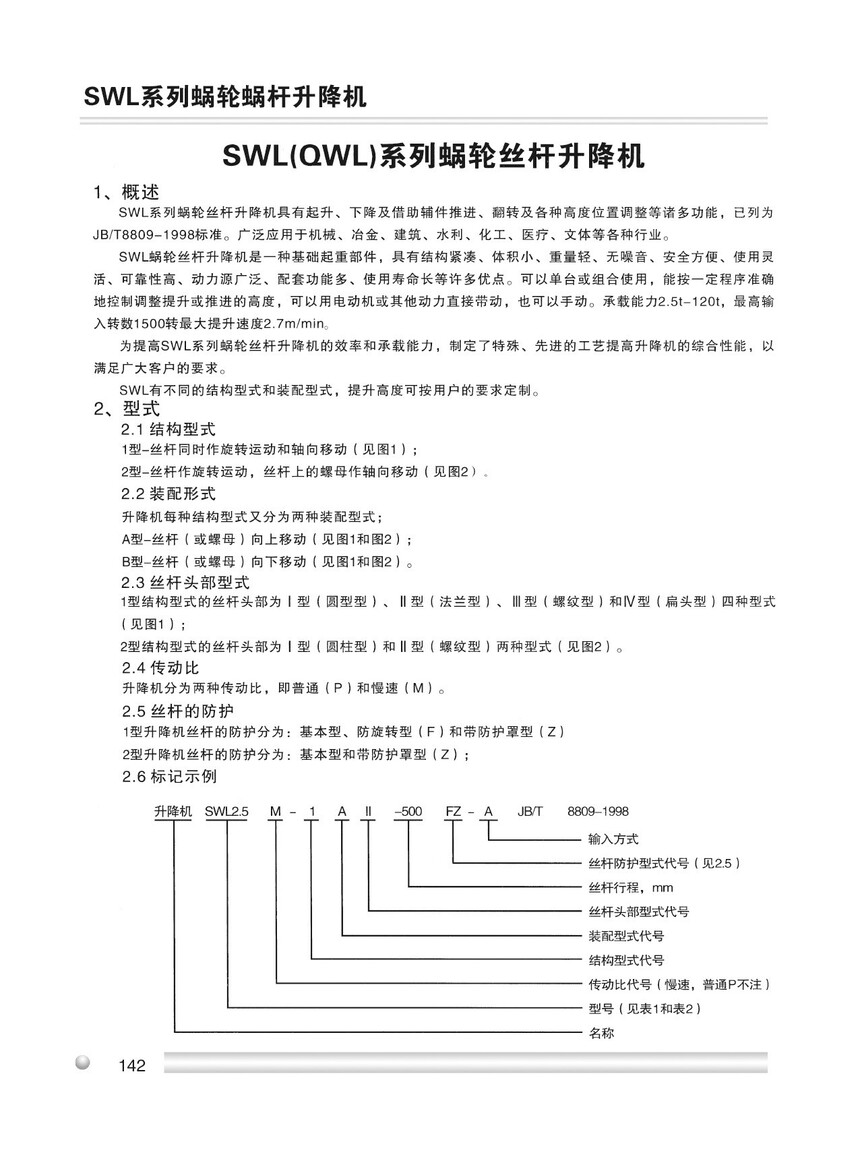 SWL系列蜗轮蜗杆升降机

SWL(QWL)系列蜗轮丝杆升降机

1、概述

SWL系列蜗轮丝杆升降机具有起升、下降及借助辅件推进、翻转及各种高度位置调整等诸多功能，已列为JB/T8809-1998标准。广泛应用于机械、冶金、建筑、水利、化工、医疗、文体等各种行业。

SWL蜗轮丝杆升降机是一种基础起重部件，具有结构紧凑、体积小、重量轻、无噪音、安全方便、使用灵活、可靠性高、动力源广泛、配套功能多、使用寿命长等许多优点。可以单台或组合使用，能按一定程序准确地控制调整提升或推进的高度，可以用电动机或其他动力直接带动，也可以手动。承载能力2.5t-120t，最高输入转数1500转最大提升速度2.7m/min。

为提高SWL系列蜗轮丝杆升降机的效率和承载能力，制定了特殊、先进的工艺提高升降机的综合性能，以满足广大客户的要求。

SWL有不同的结构型式和装配型式，提升高度可按用户的要求定制。

2、型式

2.1 结构型式

1型-丝杆同时作旋转运动和轴向移动（见图1）；

2型-丝杆作旋转运动，丝杆上的螺母作轴向移动（见图2）。

2.2 装配形式

升降机每种结构型式又分为两种装配型式；

A型-丝杆（或螺母）向上移动（见图1和图2）；

B型-丝杆（或螺母）向下移动（见图1和图2）。

2.3 丝杆头部型式

1型结构型式的丝杆头部为Ⅰ型（圆型型）、Ⅱ型（法兰型）、Ⅲ型（螺纹型）和Ⅳ型（扁头型）四种型式（见图1）；

2型结构型式的丝杆头部为Ⅰ型（圆柱型）和Ⅱ型（螺纹型）两种型式（见图2）。

2.4 传动比

升降机分为两种传动比，即普通（P）和慢速（M）。

2.5 丝杆的防护

1型升降机丝杆的防护分为：基本型、防旋转型（F）和带防护罩型（Z）

2型升降机丝杆的防护分为：基本型和带防护罩型（Z）；

2.6 标记示例

升降机 SWL2.5 M - 1 A Ⅱ -500 FZ - A JB/T 8809-1998

输入方式

丝杆防护型式代号（见2.5）

丝杆行程，mm

丝杆头部型式代号

装配型式代号

结构型式代号

传动比代号（慢速，普通P不注）

型号（见表1和表2）

名称

142